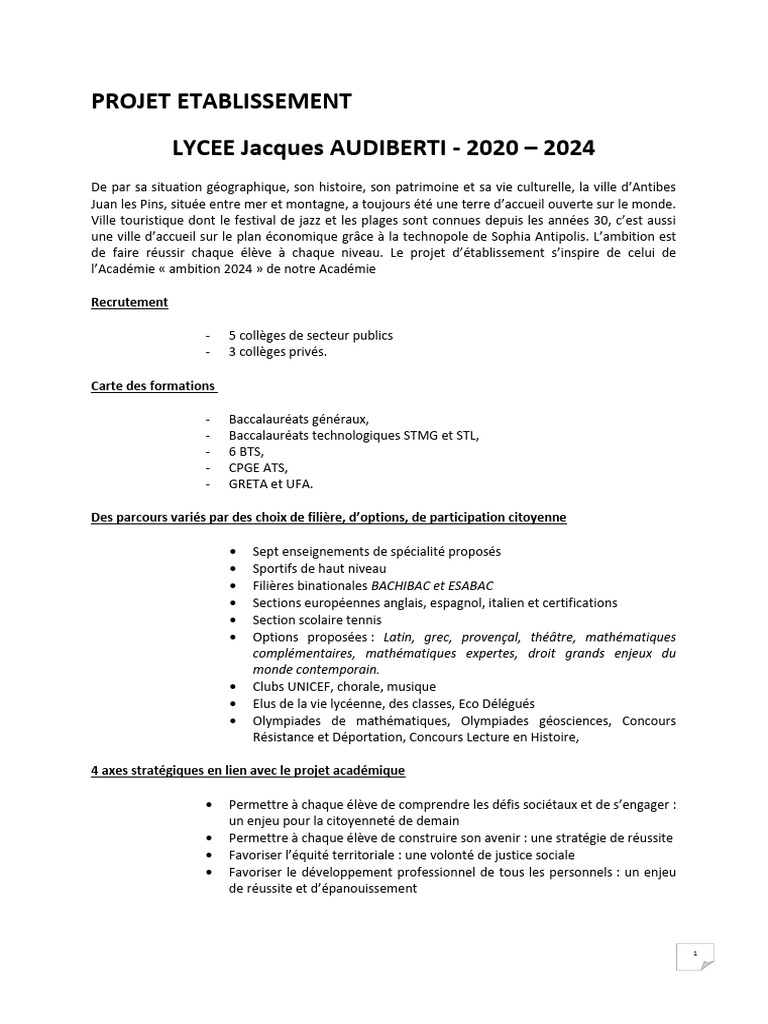 PROJET ETABLISSEMENT

LYCEE Jacques AUDIBERTI - 2020 – 2024

De par sa situation géographique, son histoire, son patrimoine et sa vie culturelle, la ville d'Antibes Juan les Pins, située entre mer et montagne, a toujours été une terre d'accueil ouverte sur le monde. Ville touristique dont le festival de jazz et les plages sont connues depuis les années 30, c'est aussi une ville d'accueil sur le plan économique grâce à la technopole de Sophia Antipolis. L'ambition est de faire réussir chaque élève à chaque niveau. Le projet d'établissement s'inspire de celui de l'Académie « ambition 2024 » de notre Académie

Recrutement

- 5 collèges de secteur publics
- 3 collèges privés.

Carte des formations

- Baccalauréats généraux,
- Baccalauréats technologiques STMG et STL,
- 6 BTS,
- CPGE ATS,
- GRETA et UFA.

Des parcours variés par des choix de filière, d'options, de participation citoyenne

• Sept enseignements de spécialité proposés
• Sportifs de haut niveau
• Filières binationales BACHIBAC et ESABAC
• Sections européennes anglais, espagnol, italien et certifications
• Section scolaire tennis
• Options proposées : Latin, grec, provençal, théâtre, mathématiques complémentaires, mathématiques expertes, droit grands enjeux du monde contemporain.
• Clubs UNICEF, chorale, musique
• Elus de la vie lycéenne, des classes, Eco Délégués
• Olympiades de mathématiques, Olympiades géosciences, Concours Résistance et Déportation, Concours Lecture en Histoire,

4 axes stratégiques en lien avec le projet académique

• Permettre à chaque élève de comprendre les défis sociétaux et de s'engager : un enjeu pour la citoyenneté de demain
• Permettre à chaque élève de construire son avenir : une stratégie de réussite
• Favoriser l'équité territoriale : une volonté de justice sociale
• Favoriser le développement professionnel de tous les personnels : un enjeu de réussite et d'épanouissement

1